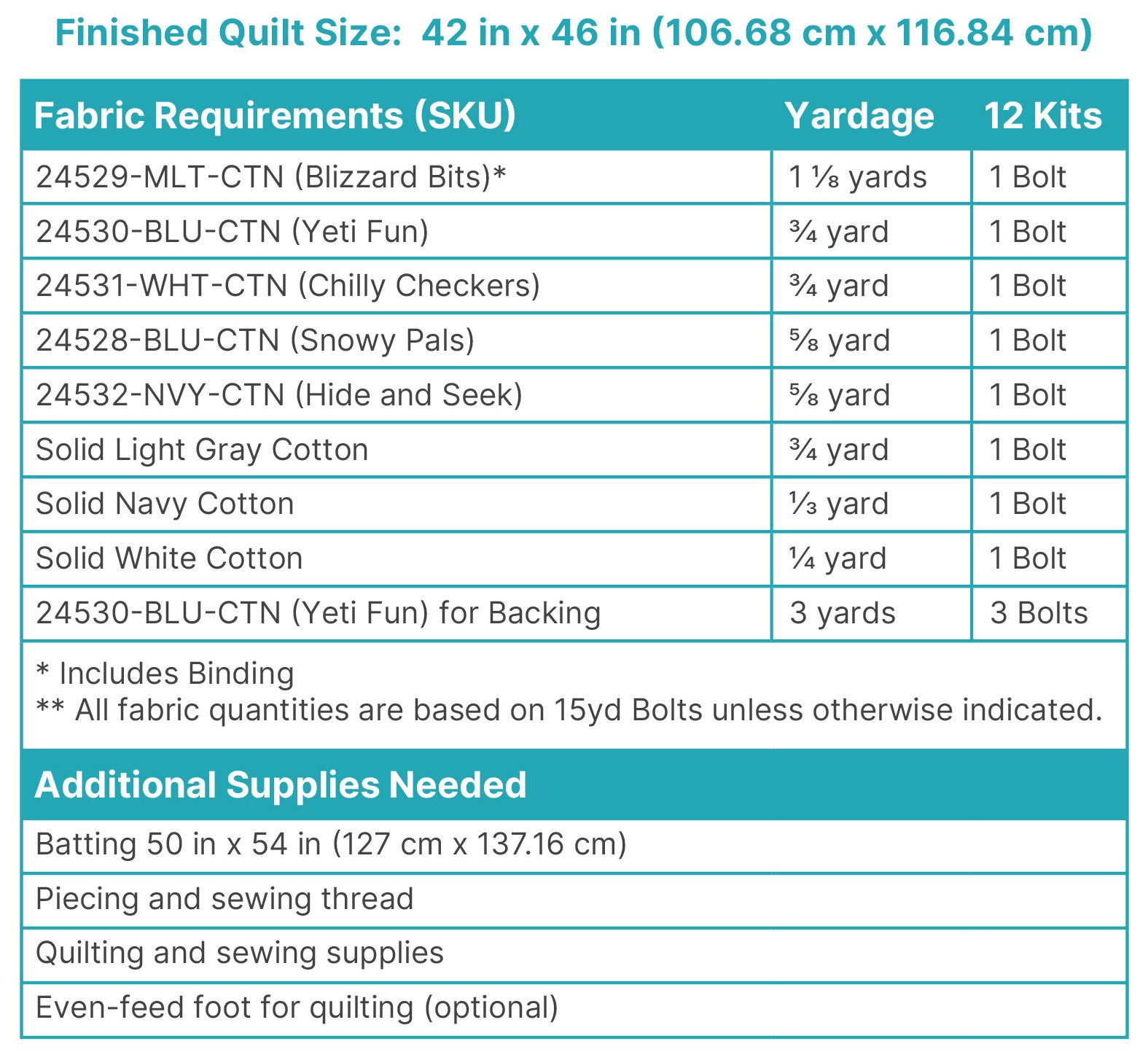 Finished Quilt Size: 42 in x 46 in (106.68 cm x 116.84 cm)

| Fabric Requirements (SKU) | Yardage | 12 Kits |
|---|---|---|
| 24529-MLT-CTN (Blizzard Bits)* | 1 ⅛ yards | 1 Bolt |
| 24530-BLU-CTN (Yeti Fun) | ¾ yard | 1 Bolt |
| 24531-WHT-CTN (Chilly Checkers) | ¾ yard | 1 Bolt |
| 24528-BLU-CTN (Snowy Pals) | ⅝ yard | 1 Bolt |
| 24532-NVY-CTN (Hide and Seek) | ⅝ yard | 1 Bolt |
| Solid Light Gray Cotton | ¾ yard | 1 Bolt |
| Solid Navy Cotton | ⅓ yard | 1 Bolt |
| Solid White Cotton | ¼ yard | 1 Bolt |
| 24530-BLU-CTN (Yeti Fun) for Backing | 3 yards | 3 Bolts |

* Includes Binding
** All fabric quantities are based on 15yd Bolts unless otherwise indicated.

Additional Supplies Needed

Batting 50 in x 54 in (127 cm x 137.16 cm)

Piecing and sewing thread

Quilting and sewing supplies

Even-feed foot for quilting (optional)